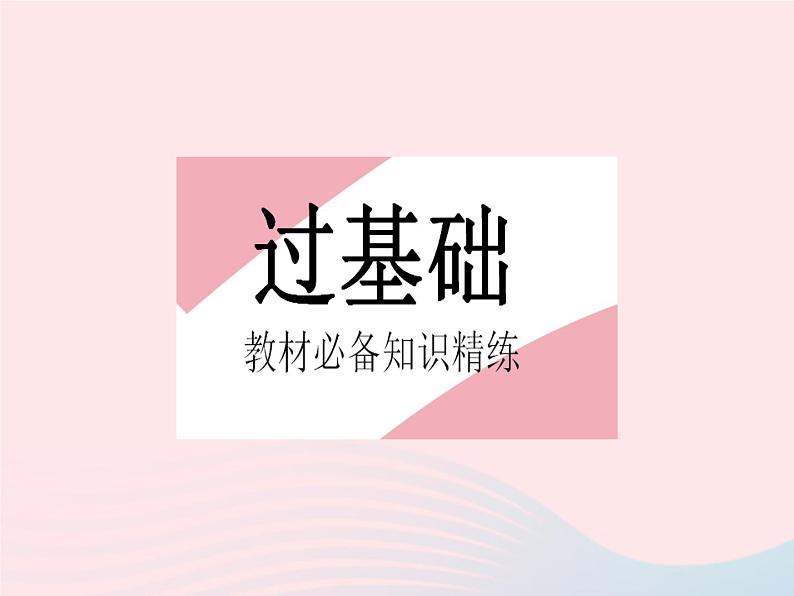 过基础

教材必备知识精练